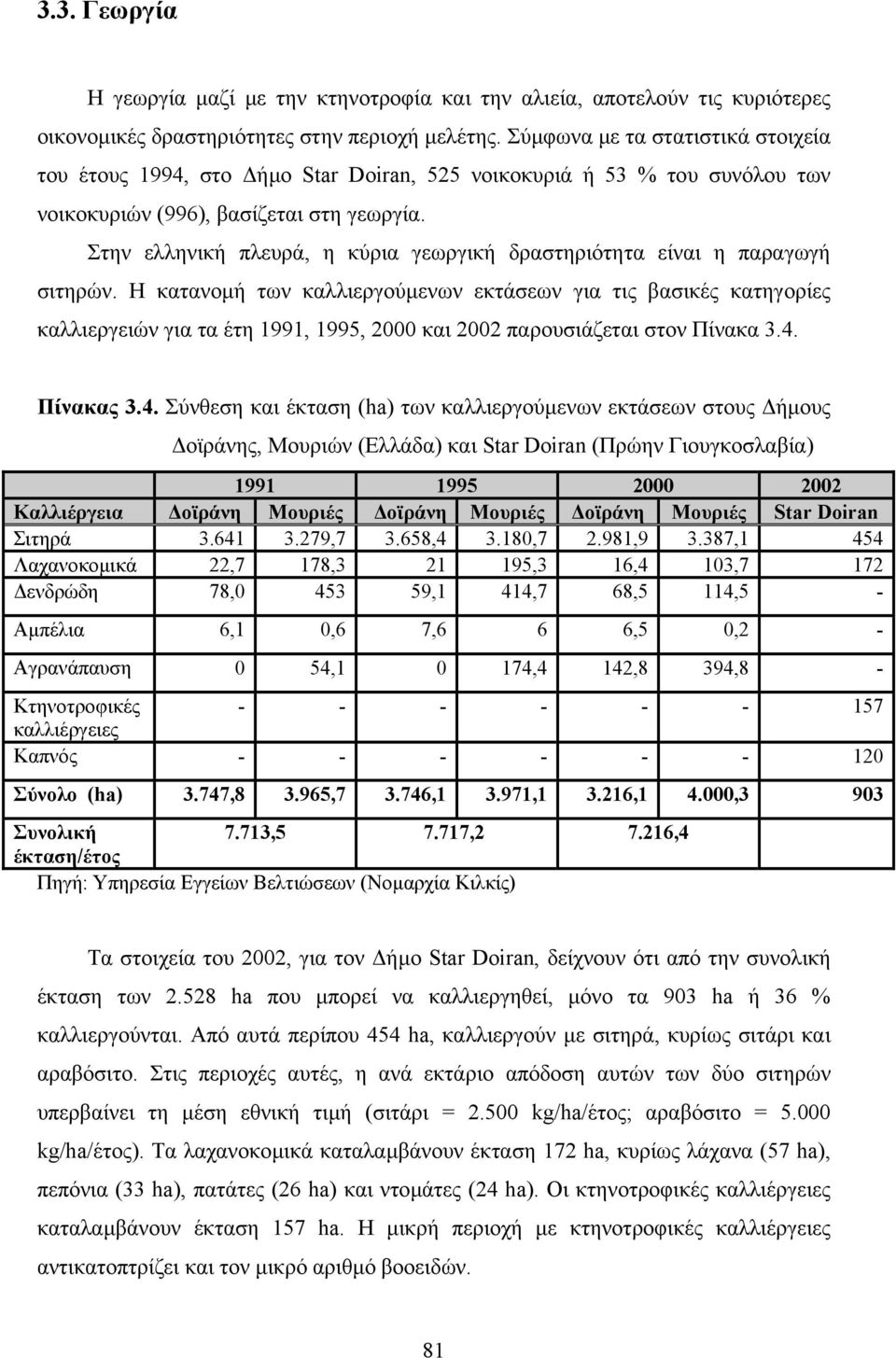 3.3. Γεωργία

Η γεωργία μαζί με την κτηνοτροφία και την αλιεία, αποτελούν τις κυριότερες οικονομικές δραστηριότητες στην περιοχή μελέτης. Σύμφωνα με τα στατιστικά στοιχεία του έτους 1994, στο Δήμο Star Doiran, 525 νοικοκυριά ή 53 % του συνόλου των νοικοκυριών (996), βασίζεται στη γεωργία.

Στην ελληνική πλευρά, η κύρια γεωργική δραστηριότητα είναι η παραγωγή σιτηρών. Η κατανομή των καλλιεργούμενων εκτάσεων για τις βασικές κατηγορίες καλλιεργειών για τα έτη 1991, 1995, 2000 και 2002 παρουσιάζεται στον Πίνακα 3.4.

Πίνακας 3.4. Σύνθεση και έκταση (ha) των καλλιεργούμενων εκτάσεων στους Δήμους Δοϊράνης, Μουριών (Ελλάδα) και Star Doiran (Πρώην Γιουγκοσλαβία)

| | 1991 | | 1995 | | 2000 | | 2002 |
|---|---|---|---|---|---|---|---|
| Καλλιέργεια | Δοϊράνη | Μουριές | Δοϊράνη | Μουριές | Δοϊράνη | Μουριές | Star Doiran |
| Σιτηρά | 3.641 | 3.279,7 | 3.658,4 | 3.180,7 | 2.981,9 | 3.387,1 | 454 |
| Λαχανοκομικά | 22,7 | 178,3 | 21 | 195,3 | 16,4 | 103,7 | 172 |
| Δενδρώδη | 78,0 | 453 | 59,1 | 414,7 | 68,5 | 114,5 | - |
| Αμπέλια | 6,1 | 0,6 | 7,6 | 6 | 6,5 | 0,2 | - |
| Αγρανάπαυση | 0 | 54,1 | 0 | 174,4 | 142,8 | 394,8 | - |
| Κτηνοτροφικές καλλιέργειες | - | - | - | - | - | - | 157 |
| Καπνός | - | - | - | - | - | - | 120 |
| Σύνολο (ha) | 3.747,8 | 3.965,7 | 3.746,1 | 3.971,1 | 3.216,1 | 4.000,3 | 903 |
| Συνολική έκταση/έτος | 7.713,5 | | 7.717,2 | | 7.216,4 | | |

Πηγή: Υπηρεσία Εγγείων Βελτιώσεων (Νομαρχία Κιλκίς)

Τα στοιχεία του 2002, για τον Δήμο Star Doiran, δείχνουν ότι από την συνολική έκταση των 2.528 ha που μπορεί να καλλιεργηθεί, μόνο τα 903 ha ή 36 % καλλιεργούνται. Από αυτά περίπου 454 ha, καλλιεργούν με σιτηρά, κυρίως σιτάρι και αραβόσιτο. Στις περιοχές αυτές, η ανά εκτάριο απόδοση αυτών των δύο σιτηρών υπερβαίνει τη μέση εθνική τιμή (σιτάρι = 2.500 kg/ha/έτος; αραβόσιτο = 5.000 kg/ha/έτος). Τα λαχανοκομικά καταλαμβάνουν έκταση 172 ha, κυρίως λάχανα (57 ha), πεπόνια (33 ha), πατάτες (26 ha) και ντομάτες (24 ha). Οι κτηνοτροφικές καλλιέργειες καταλαμβάνουν έκταση 157 ha. Η μικρή περιοχή με κτηνοτροφικές καλλιέργειες αντικατοπτρίζει και τον μικρό αριθμό βοοειδών.

81